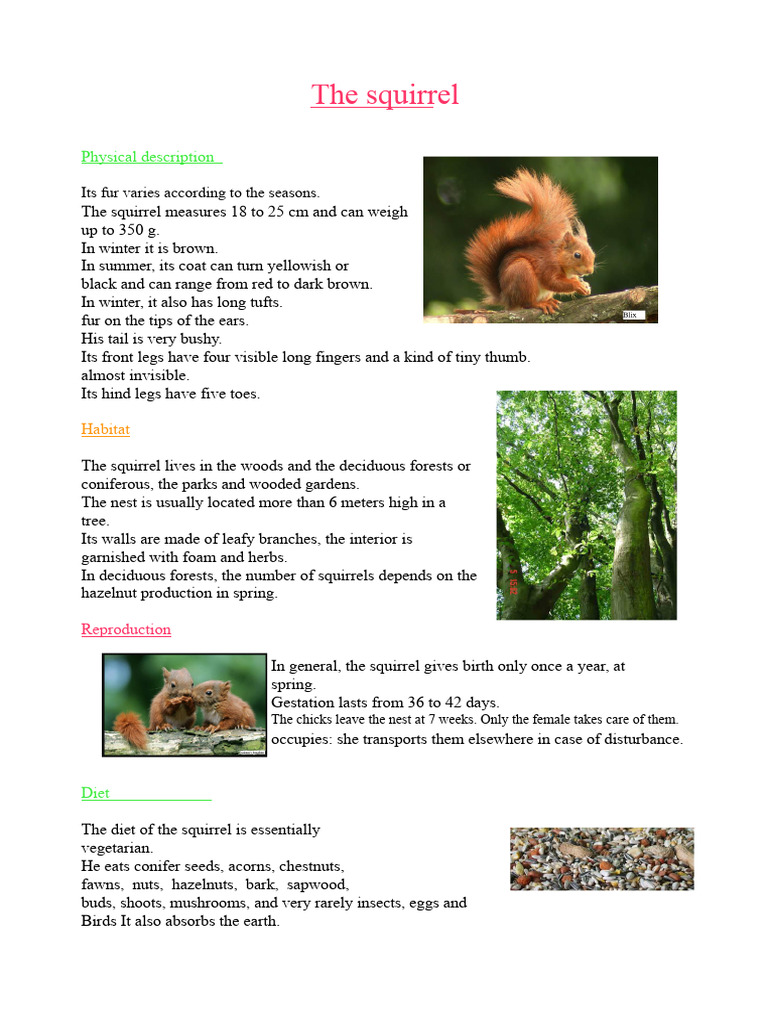 The squirrel

Physical description

Its fur varies according to the seasons.
The squirrel measures 18 to 25 cm and can weigh up to 350 g.
In winter it is brown.
In summer, its coat can turn yellowish or black and can range from red to dark brown.
In winter, it also has long tufts.
fur on the tips of the ears.
His tail is very bushy.
Its front legs have four visible long fingers and a kind of tiny thumb.
almost invisible.
Its hind legs have five toes.

Blix

Habitat

The squirrel lives in the woods and the deciduous forests or coniferous, the parks and wooded gardens.
The nest is usually located more than 6 meters high in a tree.
Its walls are made of leafy branches, the interior is garnished with foam and herbs.
In deciduous forests, the number of squirrels depends on the hazelnut production in spring.

Reproduction

In general, the squirrel gives birth only once a year, at spring.
Gestation lasts from 36 to 42 days.
The chicks leave the nest at 7 weeks. Only the female takes care of them.
occupies: she transports them elsewhere in case of disturbance.

Diet

The diet of the squirrel is essentially vegetarian.
He eats conifer seeds, acorns, chestnuts, fawns, nuts, hazelnuts, bark, sapwood, buds, shoots, mushrooms, and very rarely insects, eggs and Birds It also absorbs the earth.